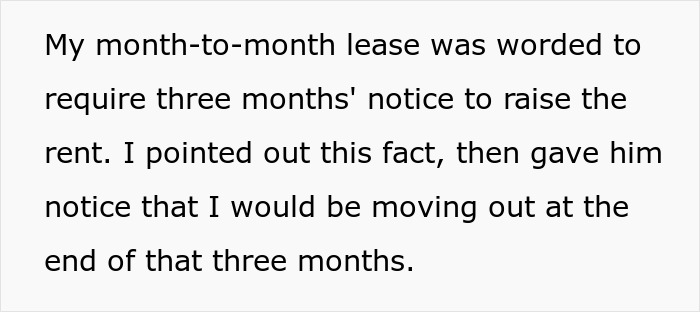 My month-to-month lease was worded to require three months' notice to raise the rent. I pointed out this fact, then gave him notice that I would be moving out at the end of that three months.